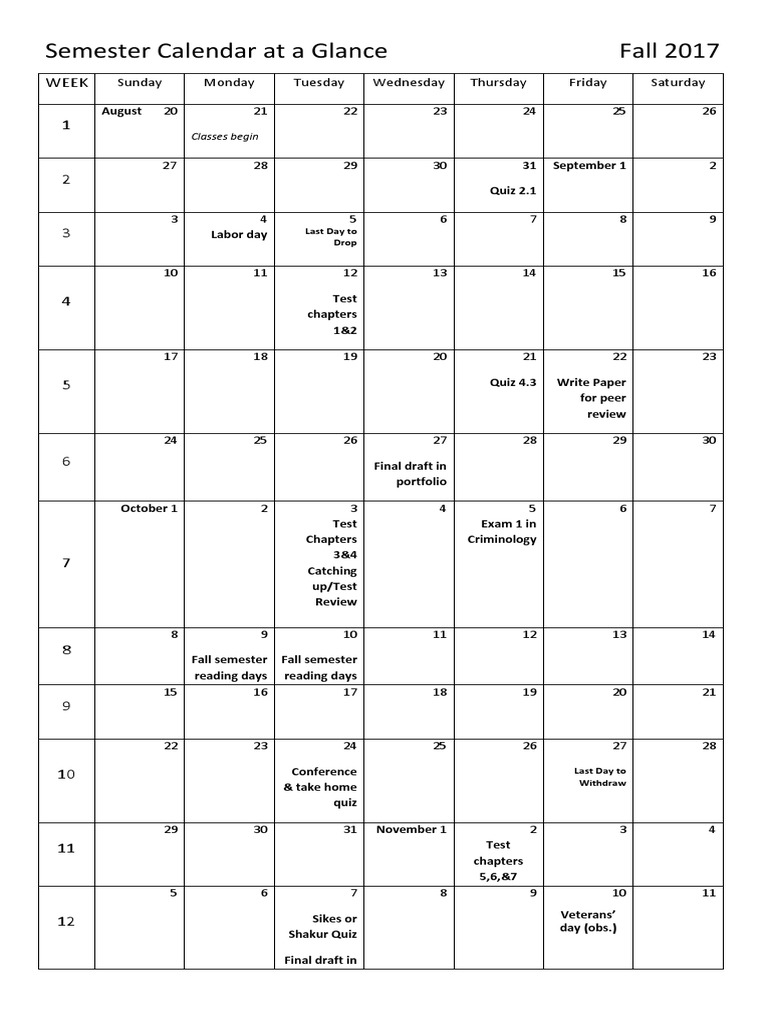 Semester Calendar at a Glance Fall 2017

| WEEK | Sunday | Monday | Tuesday | Wednesday | Thursday | Friday | Saturday |
|---|---|---|---|---|---|---|---|
| 1 | August 20 | 21 Classes begin | 22 | 23 | 24 | 25 | 26 |
| 2 | 27 | 28 | 29 | 30 | 31 Quiz 2.1 | September 1 | 2 |
| 3 | 3 | 4 Labor day | 5 Last Day to Drop | 6 | 7 | 8 | 9 |
| 4 | 10 | 11 | 12 Test chapters 1&2 | 13 | 14 | 15 | 16 |
| 5 | 17 | 18 | 19 | 20 | 21 Quiz 4.3 | 22 Write Paper for peer review | 23 |
| 6 | 24 | 25 | 26 | 27 Final draft in portfolio | 28 | 29 | 30 |
| 7 | October 1 | 2 | 3 Test Chapters 3&4 Catching up/Test Review | 4 | 5 Exam 1 in Criminology | 6 | 7 |
| 8 | 8 | 9 Fall semester reading days | 10 Fall semester reading days | 11 | 12 | 13 | 14 |
| 9 | 15 | 16 | 17 | 18 | 19 | 20 | 21 |
| 10 | 22 | 23 | 24 Conference & take home quiz | 25 | 26 | 27 Last Day to Withdraw | 28 |
| 11 | 29 | 30 | 31 | November 1 | 2 Test chapters 5,6,&7 | 3 | 4 |
| 12 | 5 | 6 | 7 Sikes or Shakur Quiz Final draft in | 8 | 9 | 10 Veterans' day (obs.) | 11 |